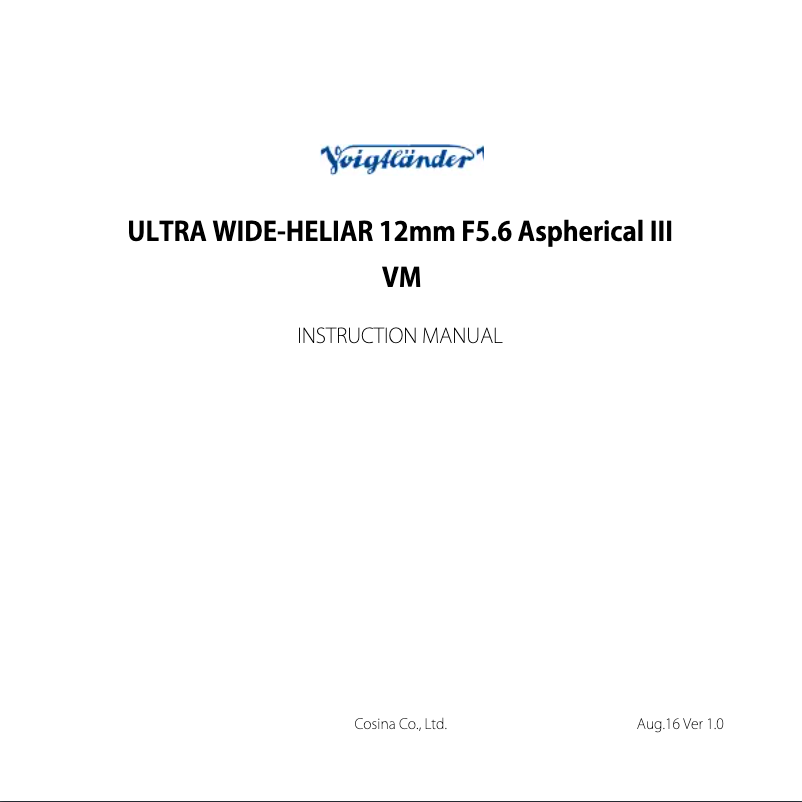 Voigtländer

ULTRA WIDE-HELIAR 12mm F5.6 Aspherical III VM

INSTRUCTION MANUAL

Cosina Co., Ltd.

Aug.16 Ver 1.0